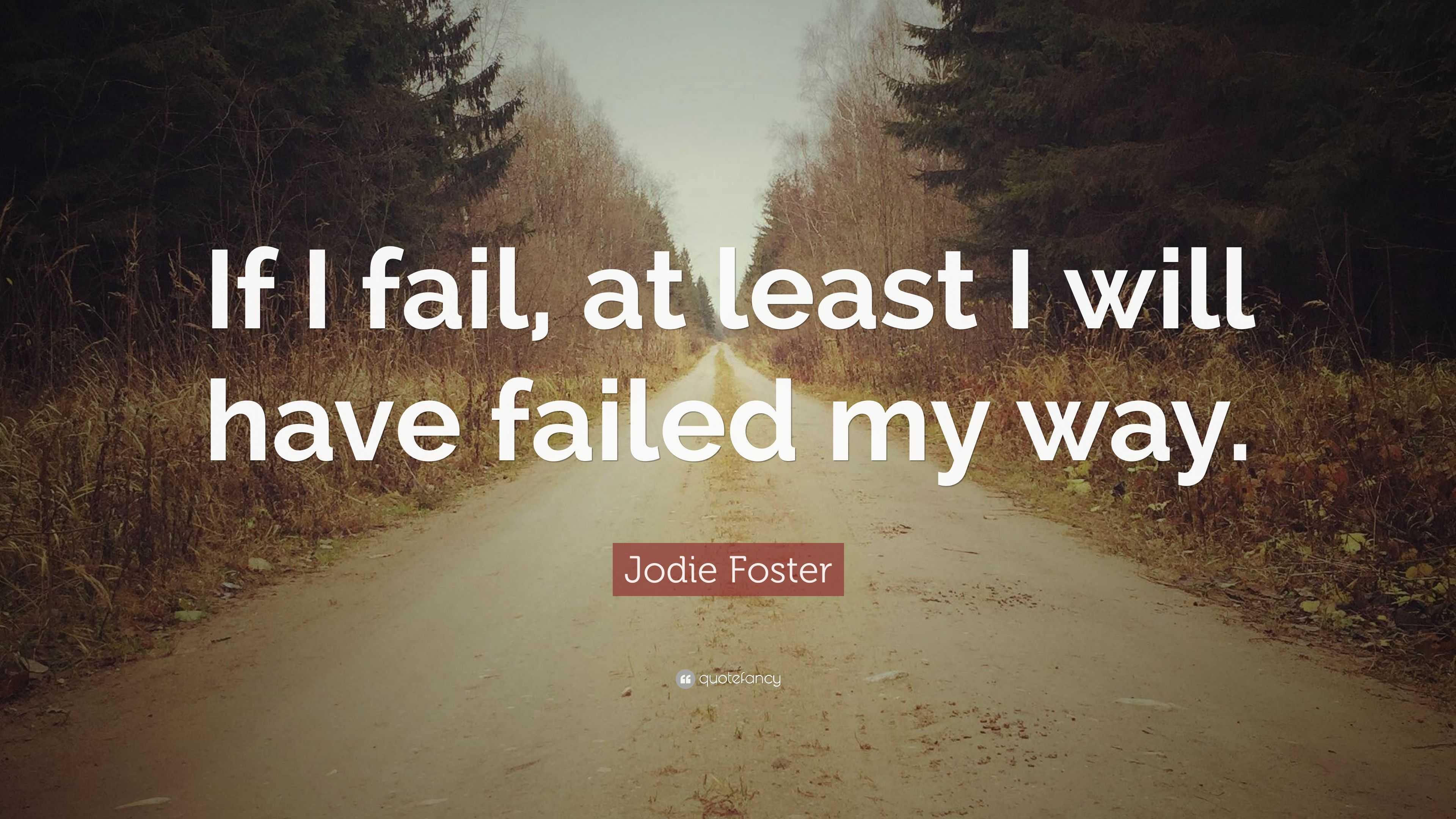 If I fail, at least I will have failed my way.

Jodie Foster

quotefancy